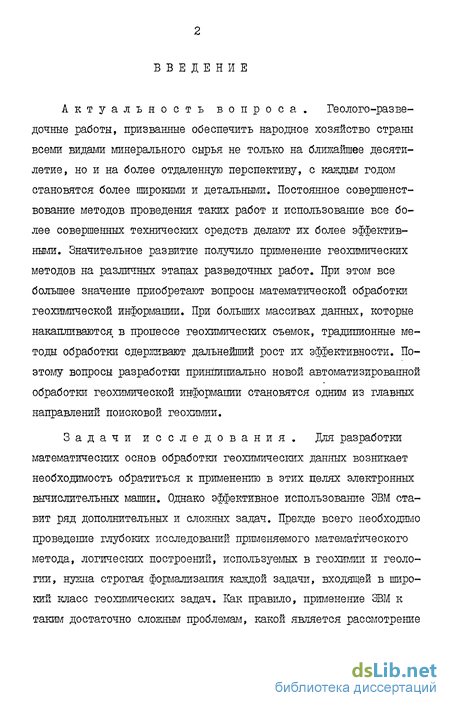 2

ВВЕДЕНИЕ

Актуальность вопроса. Геолого-разведочные работы, призванные обеспечить народное хозяйство страны всеми видами минерального сырья не только на ближайшее десятилетие, но и на более отдаленную перспективу, с каждым годом становятся более широкими и детальными. Постоянное совершенствование методов проведения таких работ и использование все более совершенных технических средств делают их более эффективными. Значительное развитие получило применение геохимических методов на различных этапах разведочных работ. При этом все большее значение приобретают вопросы математической обработки геохимической информации. При больших массивах данных, которые накапливаются в процессе геохимических съемок, традиционные методы обработки сдерживают дальнейший рост их эффективности. Поэтому вопросы разработки принципиально новой автоматизированной обработки геохимической информации становятся одним из главных направлений поисковой геохимии.

Задачи исследования. Для разработки математических основ обработки геохимических данных возникает необходимость обратиться к применению в этих целях электронных вычислительных машин. Однако эффективное использование ЭВМ ставит ряд дополнительных и сложных задач. Прежде всего необходимо проведение глубоких исследований применяемого математического метода, логических построений, используемых в геохимии и геологии, нужна строгая формализация каждой задачи, входящей в широкий класс геохимических задач. Как правило, применение ЭВМ к таким достаточно сложным проблемам, какой является рассмотрение

dsLib.net
библиотека диссертаций